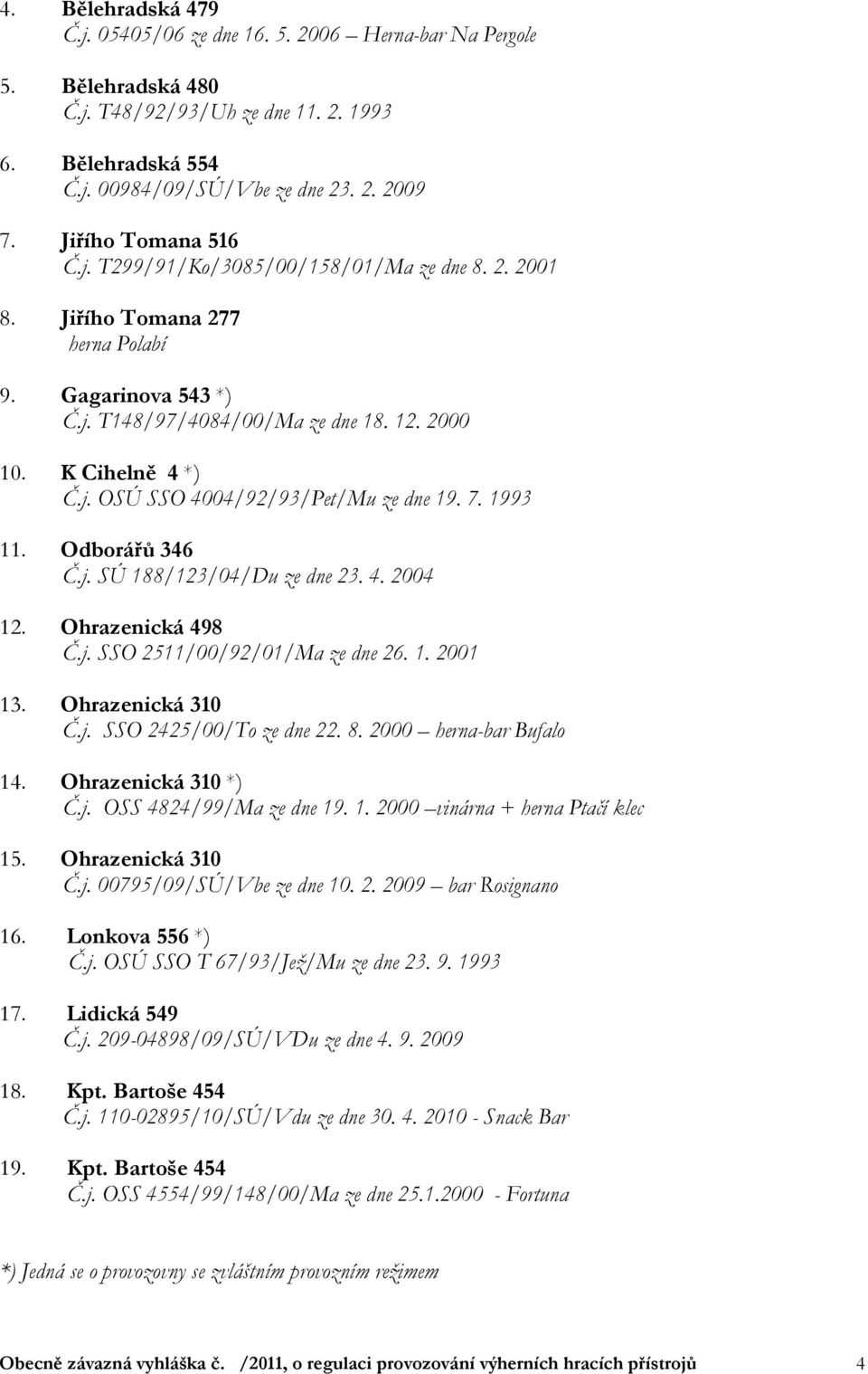 4. Bělehradská 479
Č.j. 05405/06 ze dne 16. 5. 2006 – Herna-bar Na Pergole

5. Bělehradská 480
Č.j. T48/92/93/Uh ze dne 11. 2. 1993

6. Bělehradská 554
Č.j. 00984/09/SÚ/Vbe ze dne 23. 2. 2009

7. Jiřího Tomana 516
Č.j. T299/91/Ko/3085/00/158/01/Ma ze dne 8. 2. 2001

8. Jiřího Tomana 277
herna Polabí

9. Gagarinova 543 *)
Č.j. T148/97/4084/00/Ma ze dne 18. 12. 2000

10. K Cihelně 4 *)
Č.j. OSÚ SSO 4004/92/93/Pet/Mu ze dne 19. 7. 1993

11. Odborářů 346
Č.j. SÚ 188/123/04/Du ze dne 23. 4. 2004

12. Ohrazenická 498
Č.j. SSO 2511/00/92/01/Ma ze dne 26. 1. 2001

13. Ohrazenická 310
Č.j. SSO 2425/00/To ze dne 22. 8. 2000 – herna-bar Bufalo

14. Ohrazenická 310 *)
Č.j. OSS 4824/99/Ma ze dne 19. 1. 2000 –vinárna + herna Ptačí klec

15. Ohrazenická 310
Č.j. 00795/09/SÚ/Vbe ze dne 10. 2. 2009 – bar Rosignano

16. Lonkova 556 *)
Č.j. OSÚ SSO T 67/93/Jež/Mu ze dne 23. 9. 1993

17. Lidická 549
Č.j. 209-04898/09/SÚ/VDu ze dne 4. 9. 2009

18. Kpt. Bartoše 454
Č.j. 110-02895/10/SÚ/Vdu ze dne 30. 4. 2010 - Snack Bar

19. Kpt. Bartoše 454
Č.j. OSS 4554/99/148/00/Ma ze dne 25.1.2000 - Fortuna

*) Jedná se o provozovny se zvláštním provozním režimem

Obecně závazná vyhláška č. /2011, o regulaci provozování výherních hracích přístrojů 4